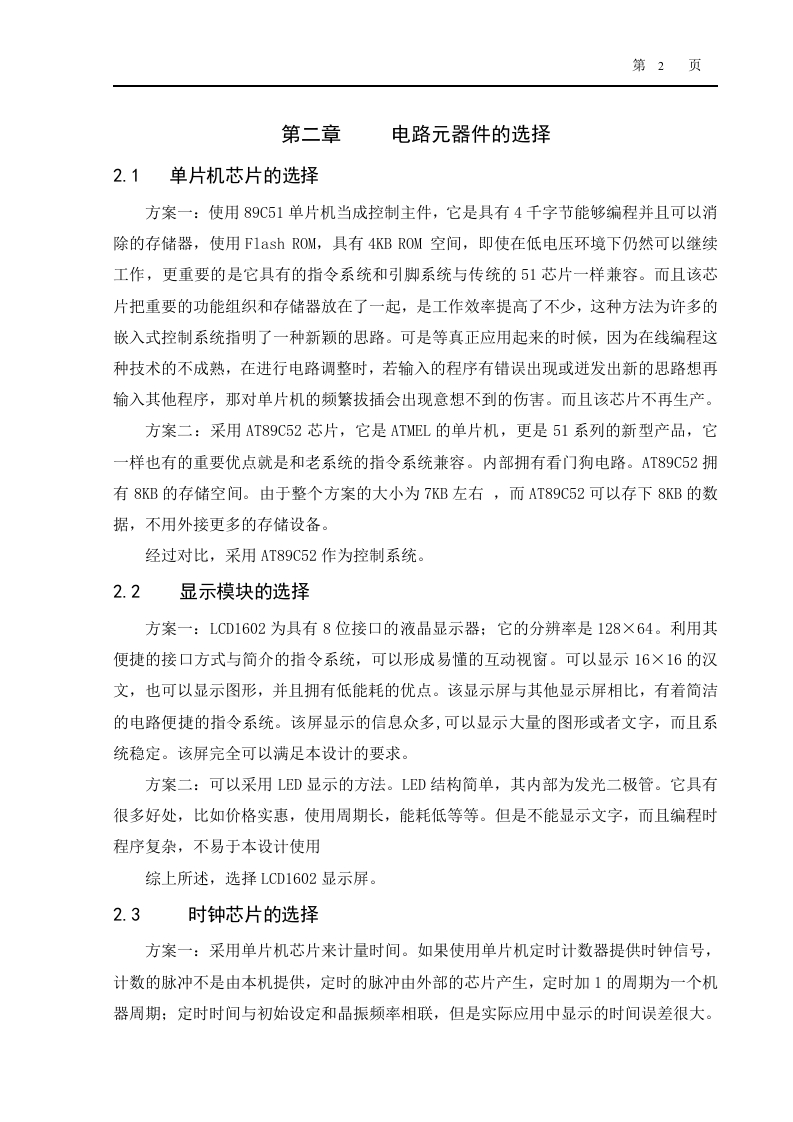 第 2 页

第二章 电路元器件的选择

2.1 单片机芯片的选择

方案一：使用 89C51 单片机当成控制主件，它是具有 4 千字节能够编程并且可以消除的存储器，使用 Flash ROM，具有 4KB ROM 空间，即使在低电压环境下仍然可以继续工作，更重要的是它具有的指令系统和引脚系统与传统的 51 芯片一样兼容。而且该芯片把重要的功能组织和存储器放在了一起，是工作效率提高了不少，这种方法为许多的嵌入式控制系统指明了一种新颖的思路。可是等真正应用起来的时候，因为在线编程这种技术的不成熟，在进行电路调整时，若输入的程序有错误出现或迸发出新的思路想再输入其他程序，那对单片机的频繁拔插会出现意想不到的伤害。而且该芯片不再生产。

方案二：采用 AT89C52 芯片，它是 ATMEL 的单片机，更是 51 系列的新型产品，它一样也有的重要优点就是和老系统的指令系统兼容。内部拥有看门狗电路。AT89C52 拥有 8KB 的存储空间。由于整个方案的大小为 7KB 左右 ，而 AT89C52 可以存下 8KB 的数据，不用外接更多的存储设备。

经过对比，采用 AT89C52 作为控制系统。

2.2 显示模块的选择

方案一：LCD1602 为具有 8 位接口的液晶显示器；它的分辨率是 128×64。利用其便捷的接口方式与简介的指令系统，可以形成易懂的互动视窗。可以显示 16×16 的汉文，也可以显示图形，并且拥有低能耗的优点。该显示屏与其他显示屏相比，有着简洁的电路便捷的指令系统。该屏显示的信息众多,可以显示大量的图形或者文字，而且系统稳定。该屏完全可以满足本设计的要求。

方案二：可以采用 LED 显示的方法。LED 结构简单，其内部为发光二极管。它具有很多好处，比如价格实惠，使用周期长，能耗低等等。但是不能显示文字，而且编程时程序复杂，不易于本设计使用

综上所述，选择 LCD1602 显示屏。

2.3 时钟芯片的选择

方案一：采用单片机芯片来计量时间。如果使用单片机定时计数器提供时钟信号，计数的脉冲不是由本机提供，定时的脉冲由外部的芯片产生，定时加 1 的周期为一个机器周期；定时时间与初始设定和晶振频率相联，但是实际应用中显示的时间误差很大。